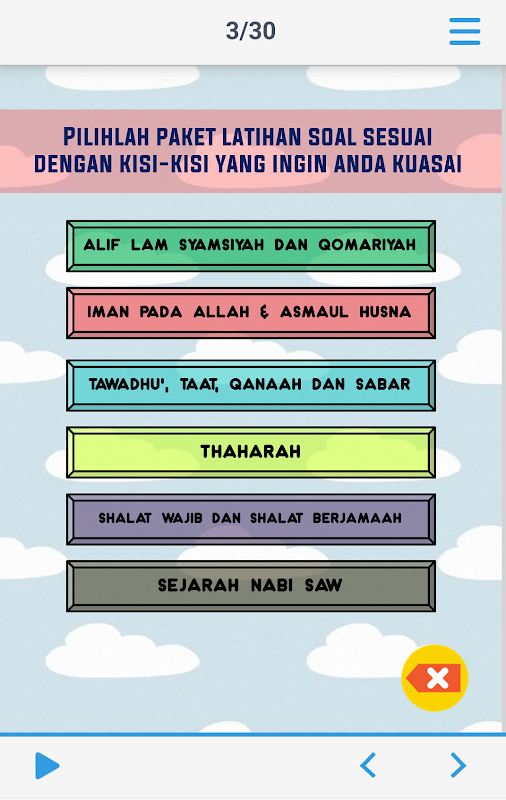 3/30

PILIHLAH PAKET LATIHAN SOAL SESUAI DENGAN KISI-KISI YANG INGIN ANDA KUASAI

ALIF LAM SYAMSIYAH DAN QOMARIYAH

IMAN PADA ALLAH & ASMAUL HUSNA

TAWADHU', TAAT, QANAAH DAN SABAR

THAHARAH

SHALAT WAJIB DAN SHALAT BERJAMAAH

SEJARAH NABI SAW